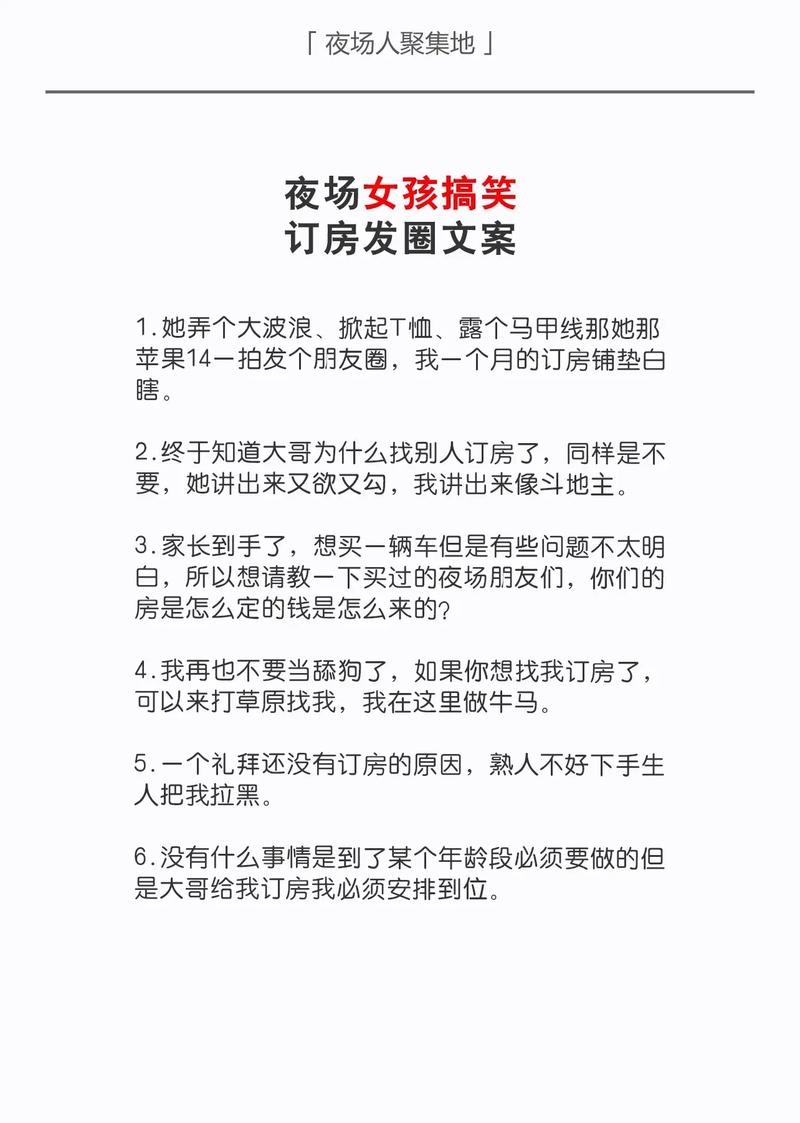 「 夜场人聚集地 」

夜场女孩搞笑
订房发圈文案

1.她弄个大波浪、掀起T恤、露个马甲线那她那苹果14一拍发个朋友圈，我一个月的订房铺垫白瞎。

2.终于知道大哥为什么找别人订房了，同样是不要，她讲出来又欲又勾，我讲出来像斗地主。

3.家长到手了，想买一辆车但是有些问题不太明白，所以想请教一下买过的夜场朋友们，你们的房是怎么定的钱是怎么来的？

4.我再也不要当舔狗了，如果你想找我订房了，可以来打草原找我，我在这里做牛马。

5.一个礼拜还没有订房的原因，熟人不好下手生人把我拉黑。

6.没有什么事情是到了某个年龄段必须要做的但是大哥给我订房我必须安排到位。